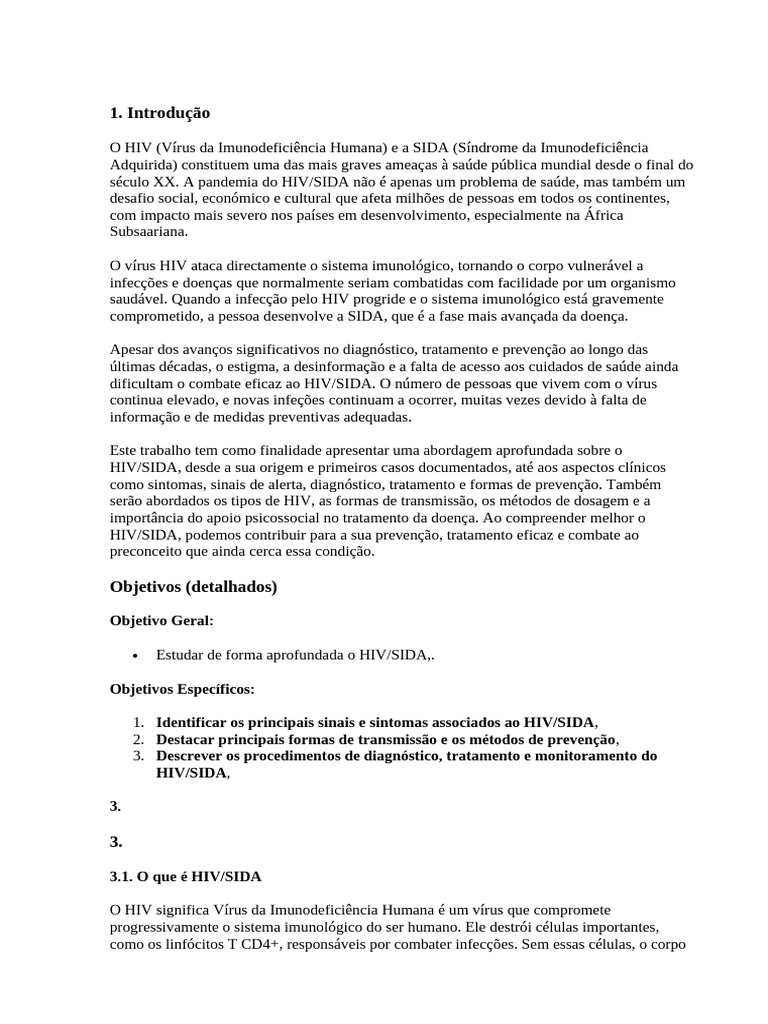 1. Introdução

O HIV (Vírus da Imunodeficiência Humana) e a SIDA (Síndrome da Imunodeficiência Adquirida) constituem uma das mais graves ameaças à saúde pública mundial desde o final do século XX. A pandemia do HIV/SIDA não é apenas um problema de saúde, mas também um desafio social, económico e cultural que afeta milhões de pessoas em todos os continentes, com impacto mais severo nos países em desenvolvimento, especialmente na África Subsaariana.

O vírus HIV ataca directamente o sistema imunológico, tornando o corpo vulnerável a infecções e doenças que normalmente seriam combatidas com facilidade por um organismo saudável. Quando a infecção pelo HIV progride e o sistema imunológico está gravemente comprometido, a pessoa desenvolve a SIDA, que é a fase mais avançada da doença.

Apesar dos avanços significativos no diagnóstico, tratamento e prevenção ao longo das últimas décadas, o estigma, a desinformação e a falta de acesso aos cuidados de saúde ainda dificultam o combate eficaz ao HIV/SIDA. O número de pessoas que vivem com o vírus continua elevado, e novas infeções continuam a ocorrer, muitas vezes devido à falta de informação e de medidas preventivas adequadas.

Este trabalho tem como finalidade apresentar uma abordagem aprofundada sobre o HIV/SIDA, desde a sua origem e primeiros casos documentados, até aos aspectos clínicos como sintomas, sinais de alerta, diagnóstico, tratamento e formas de prevenção. Também serão abordados os tipos de HIV, as formas de transmissão, os métodos de dosagem e a importância do apoio psicossocial no tratamento da doença. Ao compreender melhor o HIV/SIDA, podemos contribuir para a sua prevenção, tratamento eficaz e combate ao preconceito que ainda cerca essa condição.

Objetivos (detalhados)

Objetivo Geral:

• Estudar de forma aprofundada o HIV/SIDA,.

Objetivos Específicos:

1. Identificar os principais sinais e sintomas associados ao HIV/SIDA,
2. Destacar principais formas de transmissão e os métodos de prevenção,
3. Descrever os procedimentos de diagnóstico, tratamento e monitoramento do HIV/SIDA,

3.

3.

3.1. O que é HIV/SIDA

O HIV significa Vírus da Imunodeficiência Humana é um vírus que compromete progressivamente o sistema imunológico do ser humano. Ele destrói células importantes, como os linfócitos T CD4+, responsáveis por combater infecções. Sem essas células, o corpo